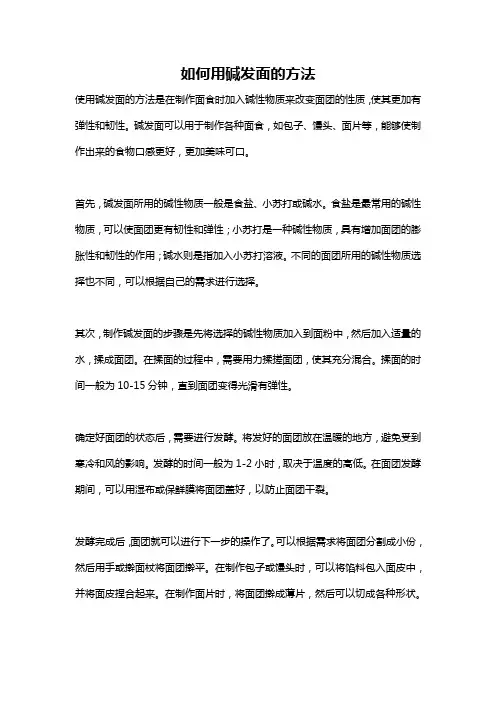 如何用碱发面的方法

使用碱发面的方法是在制作面食时加入碱性物质来改变面团的性质，使其更加有弹性和韧性。碱发面可以用于制作各种面食，如包子、馒头、面片等，能够使制作出来的食物口感更好，更加美味可口。

首先，碱发面所用的碱性物质一般是食盐、小苏打或碱水。食盐是最常用的碱性物质，可以使面团更有韧性和弹性；小苏打是一种碱性物质，具有增加面团的膨胀性和韧性的作用；碱水则是指加入小苏打溶液。不同的面团所用的碱性物质选择也不同，可以根据自己的需求进行选择。

其次，制作碱发面的步骤是先将选择的碱性物质加入到面粉中，然后加入适量的水，揉成面团。在揉面的过程中，需要用力揉搓面团，使其充分混合。揉面的时间一般为 10-15 分钟，直到面团变得光滑有弹性。

确定好面团的状态后，需要进行发酵。将发好的面团放在温暖的地方，避免受到寒冷和风的影响。发酵的时间一般为 1-2 小时，取决于温度的高低。在面团发酵期间，可以用湿布或保鲜膜将面团盖好，以防止面团干裂。

发酵完成后，面团就可以进行下一步的操作了。可以根据需求将面团分割成小份，然后用手或擀面杖将面团擀平。在制作包子或馒头时，可以将馅料包入面皮中，并将面皮捏合起来。在制作面片时，将面团擀成薄片，然后可以切成各种形状。